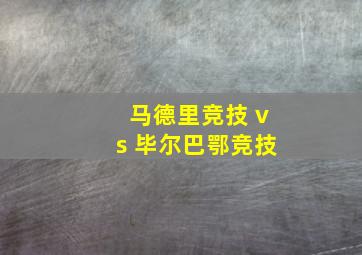 马德里竞技 vs 毕尔巴鄂竞技